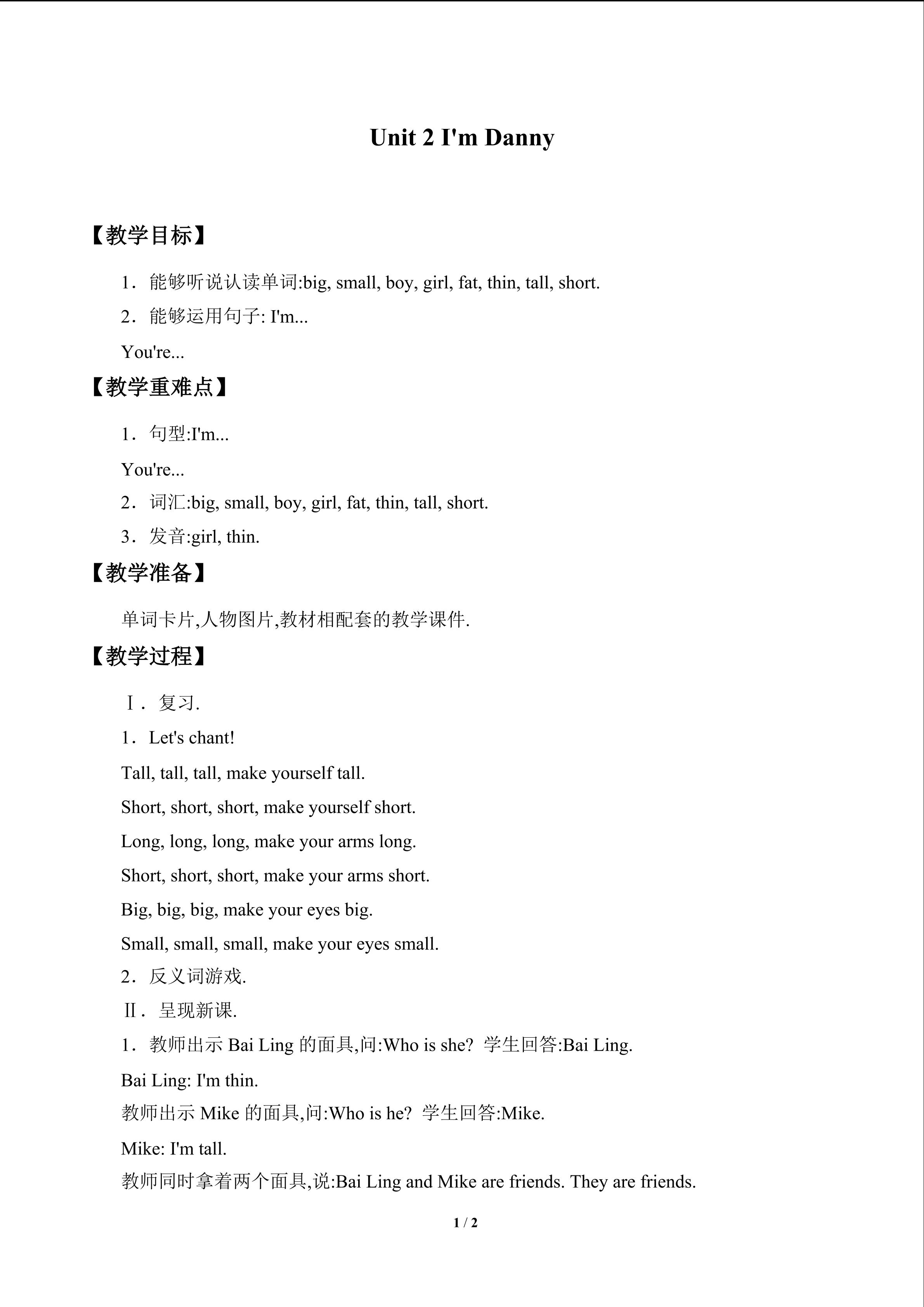 Unit 2 I'm Danny

【教学目标】

1．能够听说认读单词:big, small, boy, girl, fat, thin, tall, short.

2．能够运用句子: I'm...

You're...

【教学重难点】

1．句型:I'm...

You're...

2．词汇:big, small, boy, girl, fat, thin, tall, short.

3．发音:girl, thin.

【教学准备】

单词卡片,人物图片,教材相配套的教学课件.

【教学过程】

Ⅰ．复习.

1．Let's chant!

Tall, tall, tall, make yourself tall.

Short, short, short, make yourself short.

Long, long, long, make your arms long.

Short, short, short, make your arms short.

Big, big, big, make your eyes big.

Small, small, small, make your eyes small.

2．反义词游戏.

Ⅱ．呈现新课.

1．教师出示Bai Ling的面具,问:Who is she? 学生回答:Bai Ling.

Bai Ling: I'm thin.

教师出示Mike的面具,问:Who is he? 学生回答:Mike.

Mike: I'm tall.

教师同时拿着两个面具,说:Bai Ling and Mike are friends. They are friends.

1 / 2